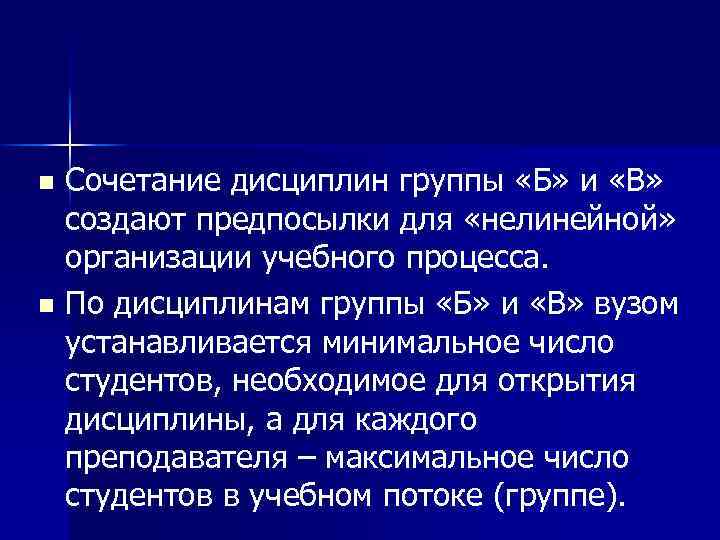 Сочетание дисциплин группы «Б» и «В» создают предпосылки для «нелинейной» организации учебного процесса.

По дисциплинам группы «Б» и «В» вузом устанавливается минимальное число студентов, необходимое для открытия дисциплины, а для каждого преподавателя – максимальное число студентов в учебном потоке (группе).